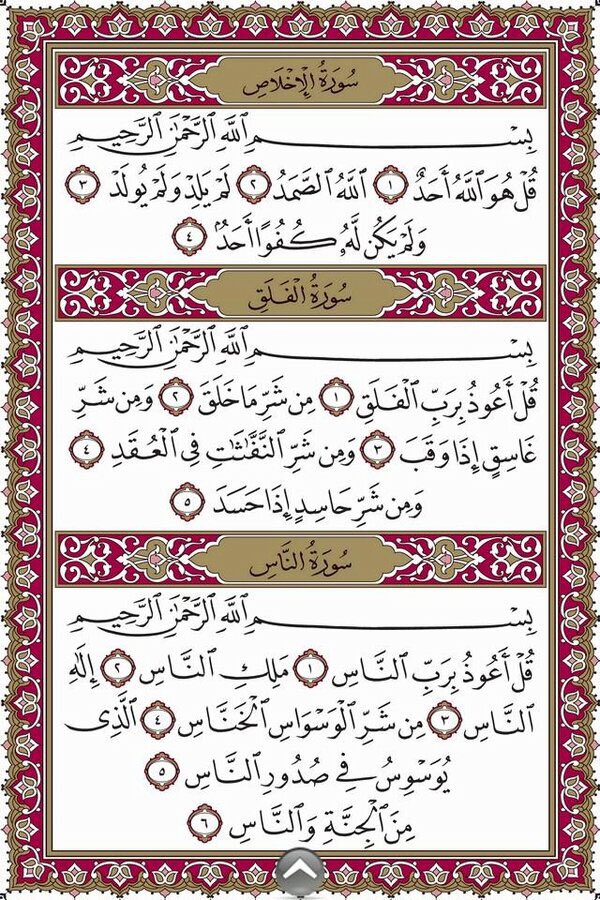 سُورَةُ الإِخْلَاصِ

بِسْمِ ٱللَّهِ ٱلرَّحْمَٰنِ ٱلرَّحِيمِ

قُلْ هُوَ ٱللَّهُ أَحَدٌ ١ ٱللَّهُ ٱلصَّمَدُ ٢ لَمْ يَلِدْ وَلَمْ يُولَدْ ٣ وَلَمْ يَكُن لَّهُۥ كُفُوًا أَحَدٌۢ ٤

سُورَةُ الفَلَقِ

بِسْمِ ٱللَّهِ ٱلرَّحْمَٰنِ ٱلرَّحِيمِ

قُلْ أَعُوذُ بِرَبِّ ٱلْفَلَقِ ١ مِن شَرِّ مَا خَلَقَ ٢ وَمِن شَرِّ غَاسِقٍ إِذَا وَقَبَ ٣ وَمِن شَرِّ ٱلنَّفَّٰثَٰتِ فِى ٱلْعُقَدِ ٤ وَمِن شَرِّ حَاسِدٍ إِذَا حَسَدَ ٥

سُورَةُ النَّاسِ

بِسْمِ ٱللَّهِ ٱلرَّحْمَٰنِ ٱلرَّحِيمِ

قُلْ أَعُوذُ بِرَبِّ ٱلنَّاسِ ١ مَلِكِ ٱلنَّاسِ ٢ إِلَٰهِ ٱلنَّاسِ ٣ مِن شَرِّ ٱلْوَسْوَاسِ ٱلْخَنَّاسِ ٤ ٱلَّذِى يُوَسْوِسُ فِى صُدُورِ ٱلنَّاسِ ٥ مِنَ ٱلْجِنَّةِ وَٱلنَّاسِ ٦